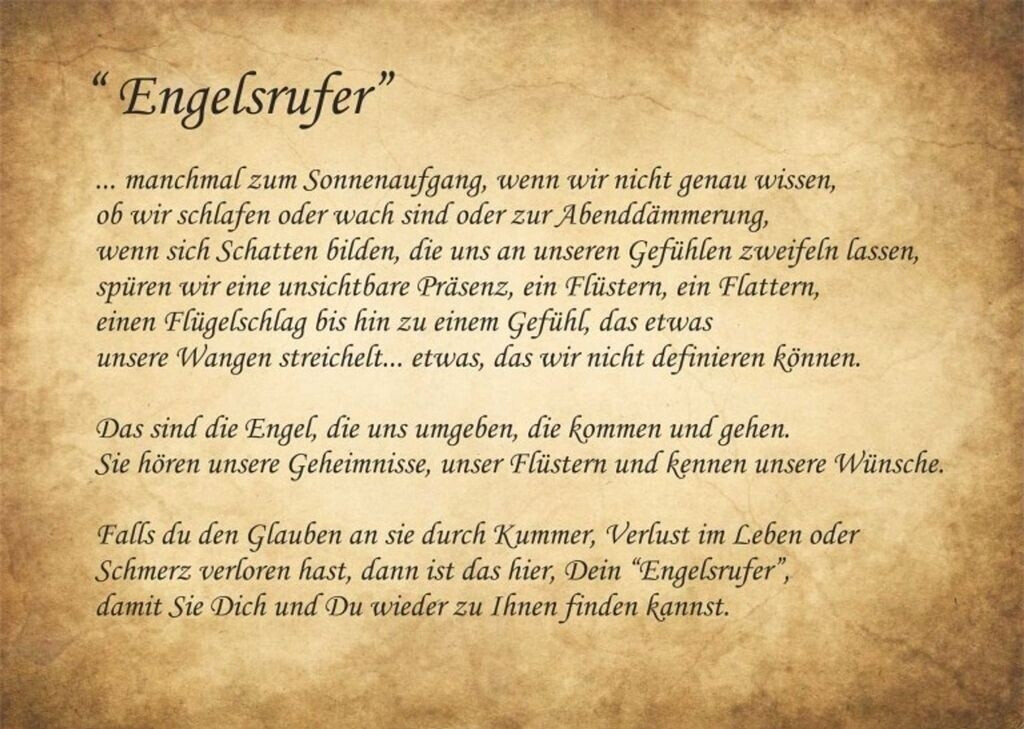 " Engelsrufer"

... manchmal zum Sonnenaufgang, wenn wir nicht genau wissen, ob wir schlafen oder wach sind oder zur Abenddämmerung, wenn sich Schatten bilden, die uns an unseren Gefühlen zweifeln lassen, spüren wir eine unsichtbare Präsenz, ein Flüstern, ein Flattern, einen Flügelschlag bis hin zu einem Gefühl, das etwas unsere Wangen streichelt... etwas, das wir nicht definieren können.

Das sind die Engel, die uns umgeben, die kommen und gehen. Sie hören unsere Geheimnisse, unser Flüstern und kennen unsere Wünsche.

Falls du den Glauben an sie durch Kummer, Verlust im Leben oder Schmerz verloren hast, dann ist das hier, Dein "Engelsrufer", damit Sie Dich und Du wieder zu Ihnen finden kannst.